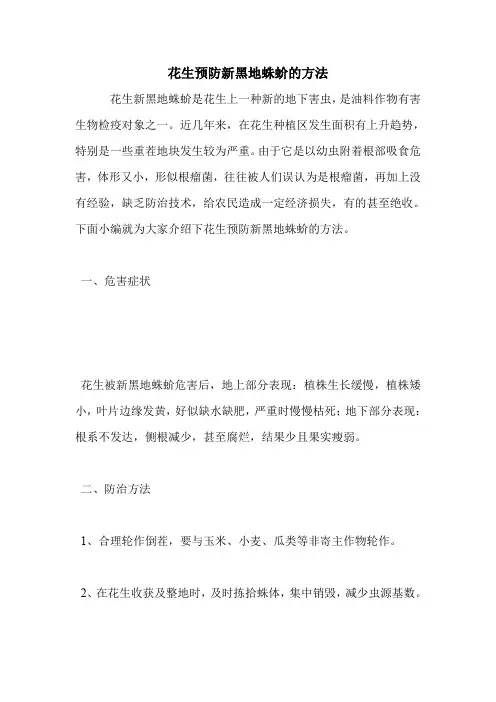 花生预防新黑地蛛蚧的方法

花生新黑地蛛蚧是花生上一种新的地下害虫，是油料作物有害生物检疫对象之一。近几年来，在花生种植区发生面积有上升趋势，特别是一些重茬地块发生较为严重。由于它是以幼虫附着根部吸食危害，体形又小，形似根瘤菌，往往被人们误认为是根瘤菌，再加上没有经验，缺乏防治技术，给农民造成一定经济损失，有的甚至绝收。下面小编就为大家介绍下花生预防新黑地蛛蚧的方法。

一、危害症状

花生被新黑地蛛蚧危害后，地上部分表现：植株生长缓慢，植株矮小，叶片边缘发黄，好似缺水缺肥，严重时慢慢枯死；地下部分表现：根系不发达，侧根减少，甚至腐烂，结果少且果实瘦弱。

二、防治方法

1、合理轮作倒茬，要与玉米、小麦、瓜类等非寄主作物轮作。

2、在花生收获及整地时，及时拣拾蛛体，集中销毁，减少虫源基数。